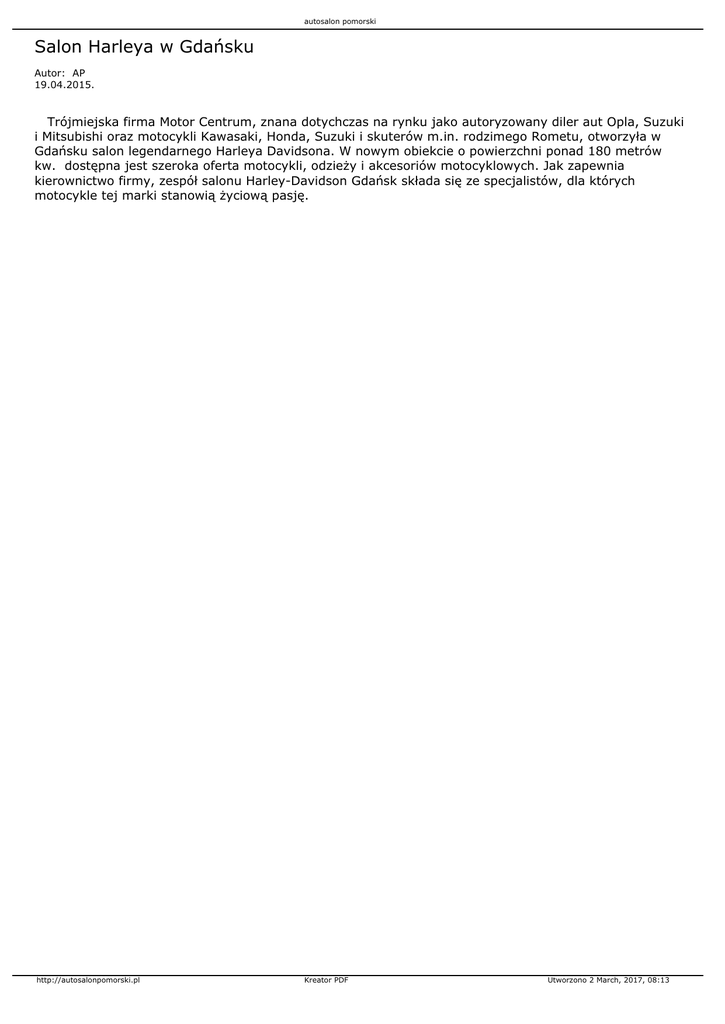 autosalon pomorski

Salon Harleya w Gdańsku

Autor: AP
19.04.2015.

Trójmiejska firma Motor Centrum, znana dotychczas na rynku jako autoryzowany diler aut Opla, Suzuki i Mitsubishi oraz motocykli Kawasaki, Honda, Suzuki i skuterów m.in. rodzimego Rometu, otworzyła w Gdańsku salon legendarnego Harleya Davidsona. W nowym obiekcie o powierzchni ponad 180 metrów kw. dostępna jest szeroka oferta motocykli, odzieży i akcesoriów motocyklowych. Jak zapewnia kierownictwo firmy, zespół salonu Harley-Davidson Gdańsk składa się ze specjalistów, dla których motocykle tej marki stanowią życiową pasję.

http://autosalonpomorski.pl Kreator PDF Utworzono 2 March, 2017, 08:13